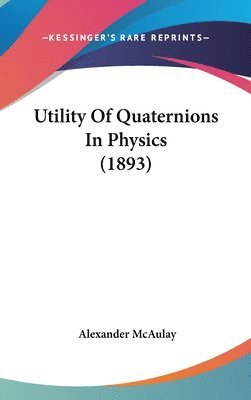 —KESSINGER'S RARE REPRINTS—

Utility Of Quaternions In Physics (1893)

Alexander McAulay